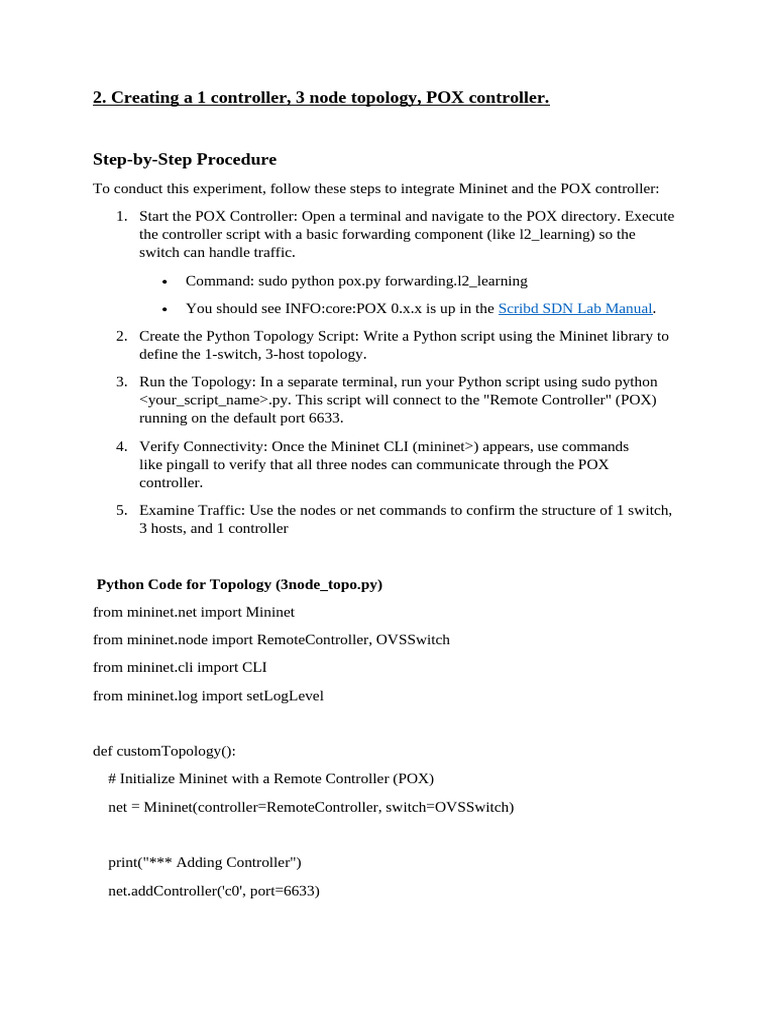 2. Creating a 1 controller, 3 node topology, POX controller.

Step-by-Step Procedure

To conduct this experiment, follow these steps to integrate Mininet and the POX controller:

1. Start the POX Controller: Open a terminal and navigate to the POX directory. Execute the controller script with a basic forwarding component (like l2_learning) so the switch can handle traffic.
   • Command: sudo python pox.py forwarding.l2_learning
   • You should see INFO:core:POX 0.x.x is up in the Scribd SDN Lab Manual.
2. Create the Python Topology Script: Write a Python script using the Mininet library to define the 1-switch, 3-host topology.
3. Run the Topology: In a separate terminal, run your Python script using sudo python <your_script_name>.py. This script will connect to the "Remote Controller" (POX) running on the default port 6633.
4. Verify Connectivity: Once the Mininet CLI (mininet>) appears, use commands like pingall to verify that all three nodes can communicate through the POX controller.
5. Examine Traffic: Use the nodes or net commands to confirm the structure of 1 switch, 3 hosts, and 1 controller

Python Code for Topology (3node_topo.py)

from mininet.net import Mininet

from mininet.node import RemoteController, OVSSwitch

from mininet.cli import CLI

from mininet.log import setLogLevel

def customTopology():

# Initialize Mininet with a Remote Controller (POX)

net = Mininet(controller=RemoteController, switch=OVSSwitch)

print("*** Adding Controller")

net.addController('c0', port=6633)